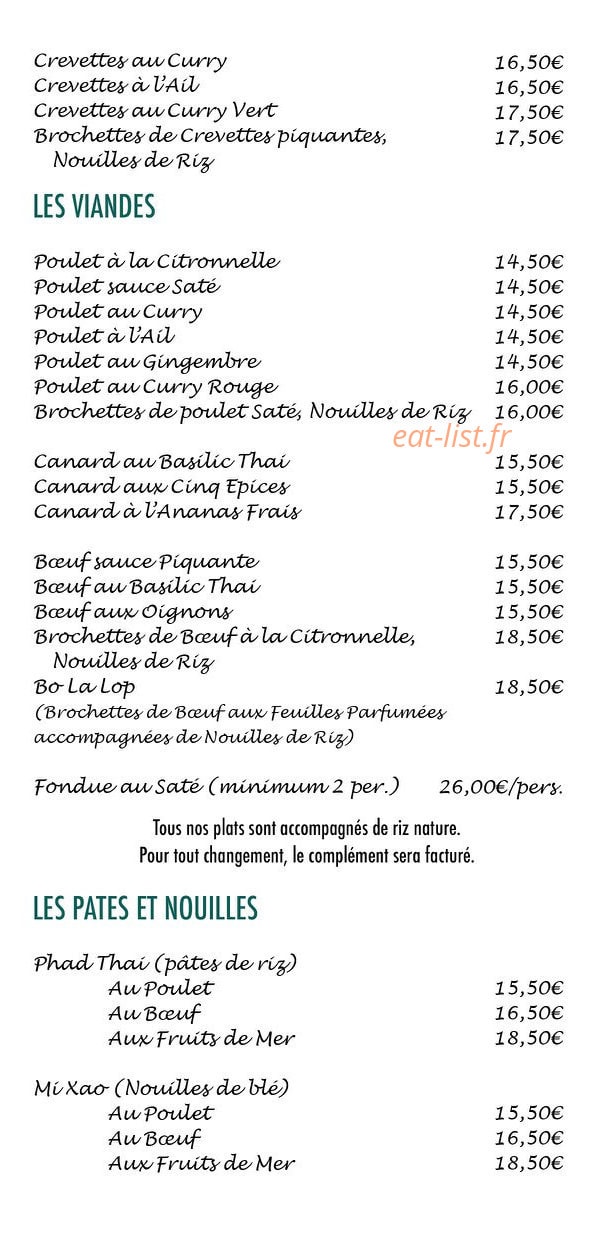 Crevettes au Curry 16,50€
Crevettes à l'Ail 16,50€
Crevettes au Curry Vert 17,50€
Brochettes de Crevettes piquantes, Nouilles de Riz 17,50€

LES VIANDES

Poulet à la Citronnelle 14,50€
Poulet sauce Saté 14,50€
Poulet au Curry 14,50€
Poulet à l'Ail 14,50€
Poulet au Gingembre 14,50€
Poulet au Curry Rouge 16,00€
Brochettes de poulet Saté, Nouilles de Riz 16,00€

eat-list.fr

Canard au Basilic Thai 15,50€
Canard aux Cinq Epices 15,50€
Canard à l'Ananas Frais 17,50€

Bœuf sauce Piquante 15,50€
Bœuf au Basilic Thai 15,50€
Bœuf aux Oignons 15,50€
Brochettes de Bœuf à la Citronnelle, Nouilles de Riz 18,50€
Bo La Lop 18,50€
(Brochettes de Bœuf aux Feuilles Parfumées accompagnées de Nouilles de Riz)

Fondue au Saté (minimum 2 per.) 26,00€/pers.

Tous nos plats sont accompagnés de riz nature.
Pour tout changement, le complément sera facturé.

LES PATES ET NOUILLES

Phad Thai (pâtes de riz)
Au Poulet 15,50€
Au Bœuf 16,50€
Aux Fruits de Mer 18,50€

Mi Xao (Nouilles de blé)
Au Poulet 15,50€
Au Bœuf 16,50€
Aux Fruits de Mer 18,50€